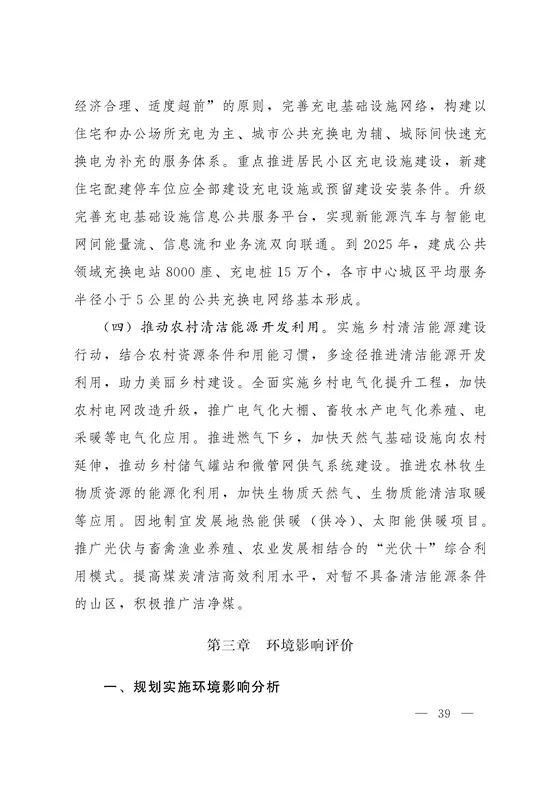 经济合理、适度超前”的原则，完善充电基础设施网络，构建以住宅和办公场所充电为主、城市公共充换电为辅、城际间快速充换电为补充的服务体系。重点推进居民小区充电设施建设，新建住宅配建停车位应全部建设充电设施或预留建设安装条件。升级完善充电基础设施信息公共服务平台，实现新能源汽车与智能电网间能量流、信息流和业务流双向联通。到 2025 年，建成公共领域充换电站 8000 座、充电桩 15 万个，各市中心城区平均服务半径小于 5 公里的公共充换电网络基本形成。

（四）推动农村清洁能源开发利用。实施乡村清洁能源建设行动，结合农村资源条件和用能习惯，多途径推进清洁能源开发利用，助力美丽乡村建设。全面实施乡村电气化提升工程，加快农村电网改造升级，推广电气化大棚、畜牧水产电气化养殖、电采暖等电气化应用。推进燃气下乡，加快天然气基础设施向农村延伸，推动乡村储气罐站和微管网供气系统建设。推进农林牧生物质资源的能源化利用，加快生物质天然气、生物质能清洁取暖等应用。因地制宜发展地热能供暖（供冷）、太阳能供暖项目。推广光伏与畜禽渔业养殖、农业发展相结合的“光伏+”综合利用模式。提高煤炭清洁高效利用水平，对暂不具备清洁能源条件的山区，积极推广洁净煤。

第三章　环境影响评价

一、规划实施环境影响分析

— 39 —